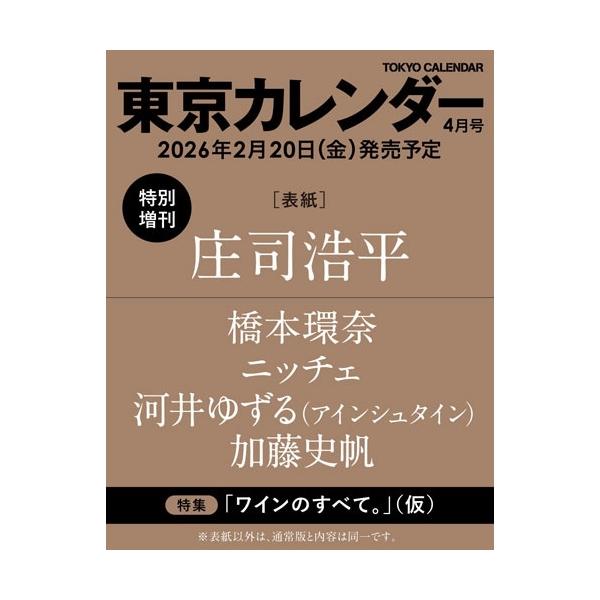 TOKYO CALENDAR

東京カレンダー

4月号

2026年2月20日(金)発売予定

特別増刊

[表紙]

庄司浩平

橋本環奈

ニッチェ

河井ゆずる(アインシュタイン)

加藤史帆

特集 「ワインのすべて。」(仮)

※表紙以外は、通常版と内容は同一です。